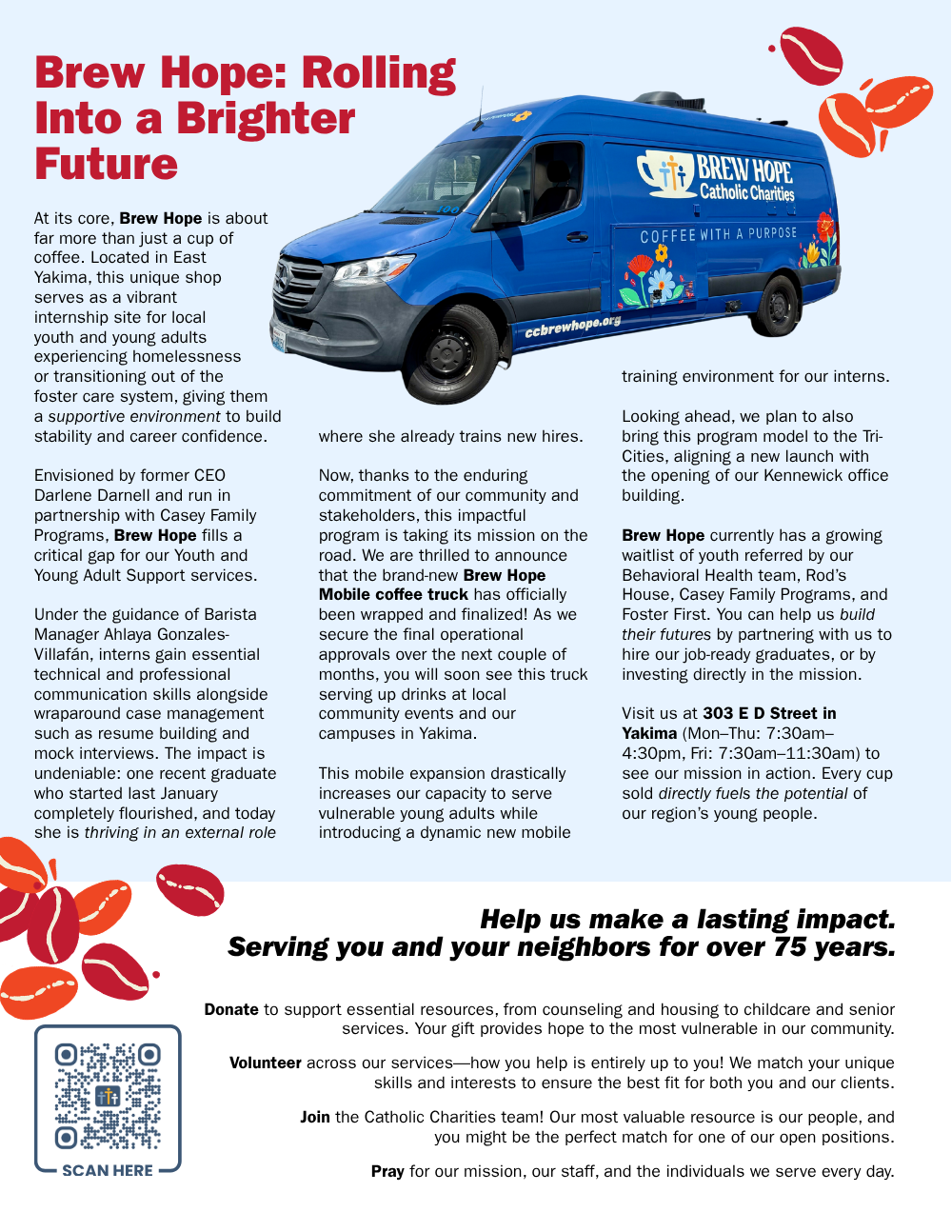 Brew Hope: Rolling Into a Brighter Future

BREW HOPE
Catholic Charities

COFFEE WITH A PURPOSE

ccbrewhope.org

At its core, Brew Hope is about far more than just a cup of coffee. Located in East Yakima, this unique shop serves as a vibrant internship site for local youth and young adults experiencing homelessness or transitioning out of the foster care system, giving them a supportive environment to build stability and career confidence.

Envisioned by former CEO Darlene Darnell and run in partnership with Casey Family Programs, Brew Hope fills a critical gap for our Youth and Young Adult Support services.

Under the guidance of Barista Manager Ahlaya Gonzales-Villafán, interns gain essential technical and professional communication skills alongside wraparound case management such as resume building and mock interviews. The impact is undeniable: one recent graduate who started last January completely flourished, and today she is thriving in an external role where she already trains new hires.

Now, thanks to the enduring commitment of our community and stakeholders, this impactful program is taking its mission on the road. We are thrilled to announce that the brand-new Brew Hope Mobile coffee truck has officially been wrapped and finalized! As we secure the final operational approvals over the next couple of months, you will soon see this truck serving up drinks at local community events and our campuses in Yakima.

This mobile expansion drastically increases our capacity to serve vulnerable young adults while introducing a dynamic new mobile training environment for our interns.

Looking ahead, we plan to also bring this program model to the Tri-Cities, aligning a new launch with the opening of our Kennewick office building.

Brew Hope currently has a growing waitlist of youth referred by our Behavioral Health team, Rod's House, Casey Family Programs, and Foster First. You can help us build their futures by partnering with us to hire our job-ready graduates, or by investing directly in the mission.

Visit us at 303 E D Street in Yakima (Mon–Thu: 7:30am–4:30pm, Fri: 7:30am–11:30am) to see our mission in action. Every cup sold directly fuels the potential of our region's young people.

Help us make a lasting impact.
Serving you and your neighbors for over 75 years.

Donate to support essential resources, from counseling and housing to childcare and senior services. Your gift provides hope to the most vulnerable in our community.

Volunteer across our services—how you help is entirely up to you! We match your unique skills and interests to ensure the best fit for both you and our clients.

Join the Catholic Charities team! Our most valuable resource is our people, and you might be the perfect match for one of our open positions.

Pray for our mission, our staff, and the individuals we serve every day.

SCAN HERE